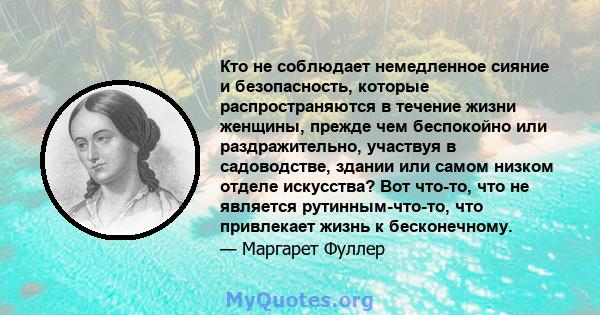 Кто не соблюдает немедленное сияние и безопасность, которые распространяются в течение жизни женщины, прежде чем беспокойно или раздражительно, участвуя в садоводстве, здании или самом низком отделе искусства? Вот что-то, что не является рутинным-что-то, что привлекает жизнь к бесконечному.
— Маргарет Фуллер

MyQuotes.org